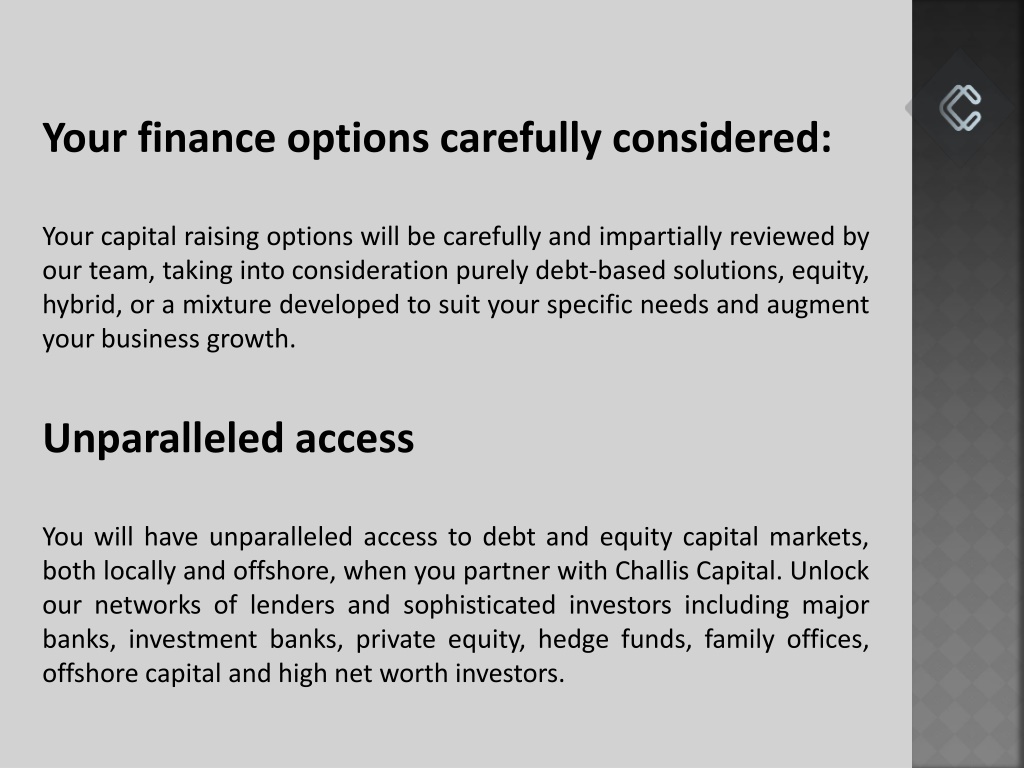 Your finance options carefully considered:

Your capital raising options will be carefully and impartially reviewed by our team, taking into consideration purely debt-based solutions, equity, hybrid, or a mixture developed to suit your specific needs and augment your business growth.

Unparalleled access

You will have unparalleled access to debt and equity capital markets, both locally and offshore, when you partner with Challis Capital. Unlock our networks of lenders and sophisticated investors including major banks, investment banks, private equity, hedge funds, family offices, offshore capital and high net worth investors.